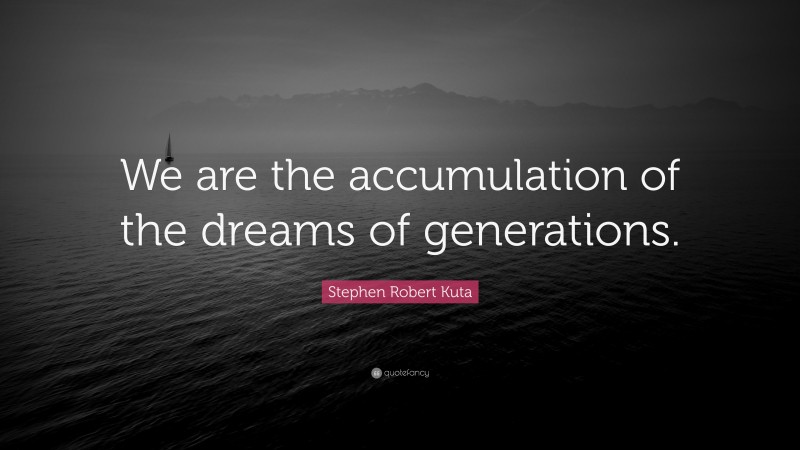 We are the accumulation of the dreams of generations.

Stephen Robert Kuta

quotefancy